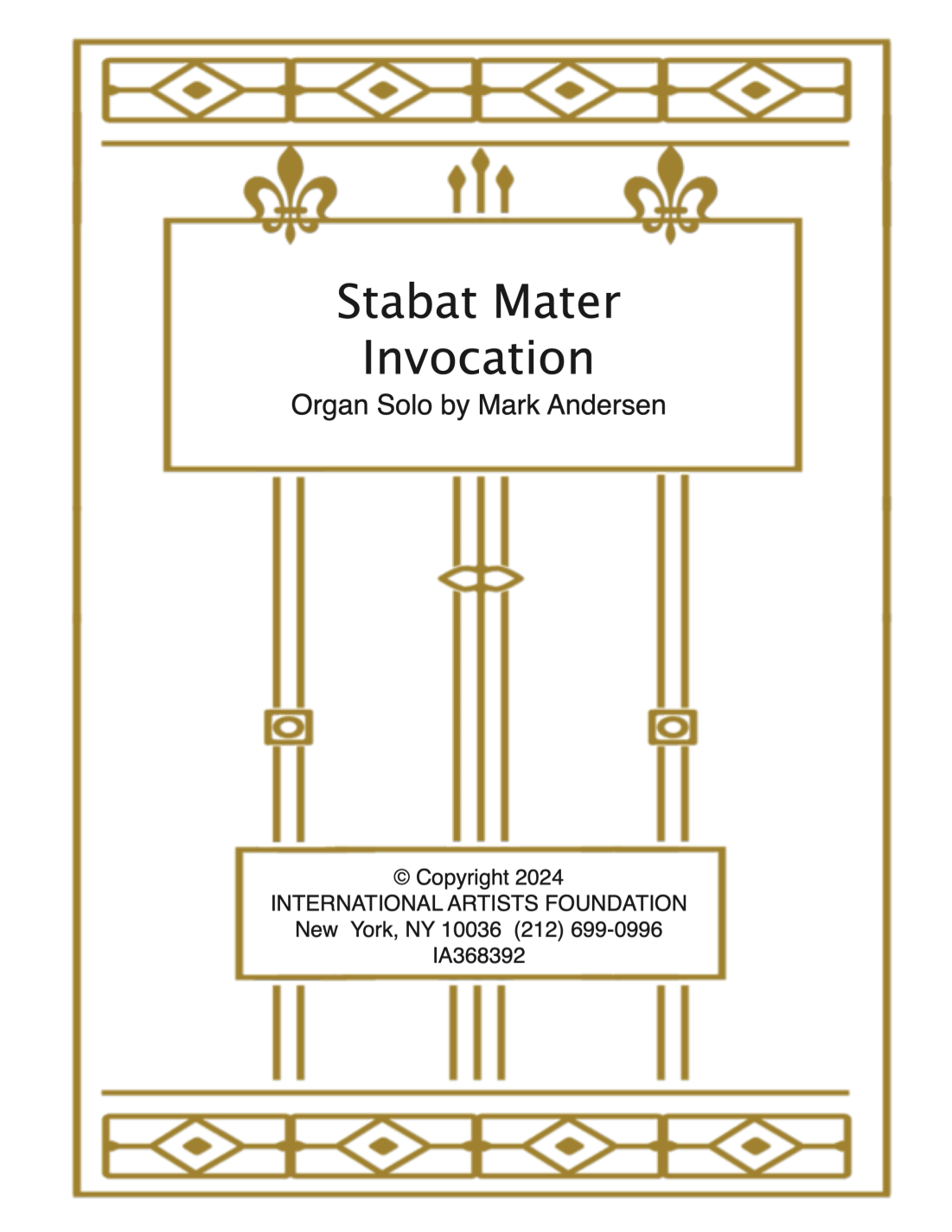 Stabat Mater
Invocation
Organ Solo by Mark Andersen

© Copyright 2024
INTERNATIONAL ARTISTS FOUNDATION
New York, NY 10036 (212) 699-0996
IA368392